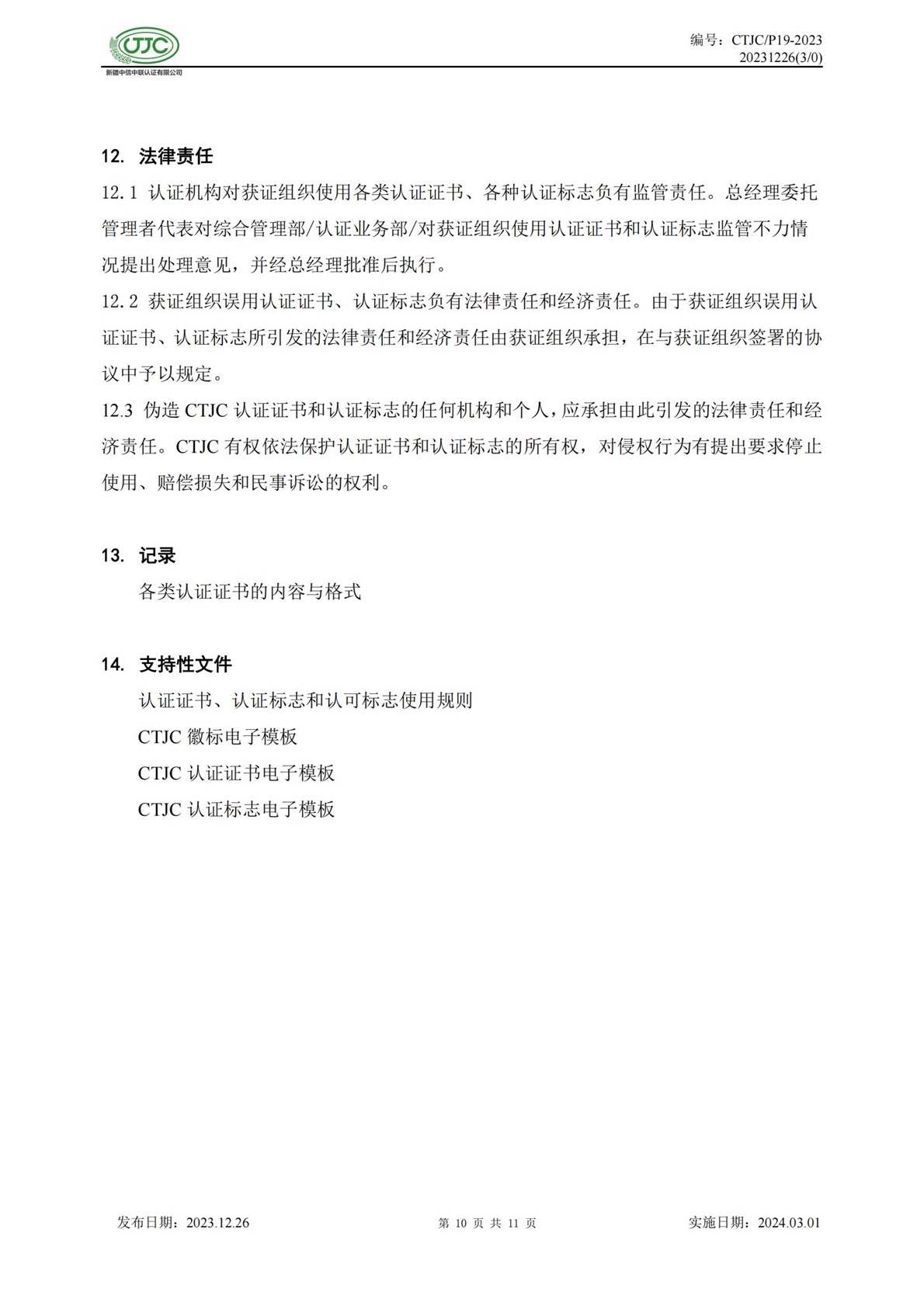 CTJC
新疆中信中联认证有限公司

编号：CTJC/P19-2023
20231226(3/0)

12. 法律责任

12.1 认证机构对获证组织使用各类认证证书、各种认证标志负有监管责任。总经理委托管理者代表对综合管理部/认证业务部/对获证组织使用认证证书和认证标志监管不力情况提出处理意见，并经总经理批准后执行。

12.2 获证组织误用认证证书、认证标志负有法律责任和经济责任。由于获证组织误用认证证书、认证标志所引发的法律责任和经济责任由获证组织承担，在与获证组织签署的协议中予以规定。

12.3 伪造 CTJC 认证证书和认证标志的任何机构和个人，应承担由此引发的法律责任和经济责任。CTJC 有权依法保护认证证书和认证标志的所有权，对侵权行为有提出要求停止使用、赔偿损失和民事诉讼的权利。

13. 记录

各类认证证书的内容与格式

14. 支持性文件

认证证书、认证标志和认可标志使用规则
CTJC 徽标电子模板
CTJC 认证证书电子模板
CTJC 认证标志电子模板

发布日期：2023.12.26　　第 10 页 共 11 页　　实施日期：2024.03.01